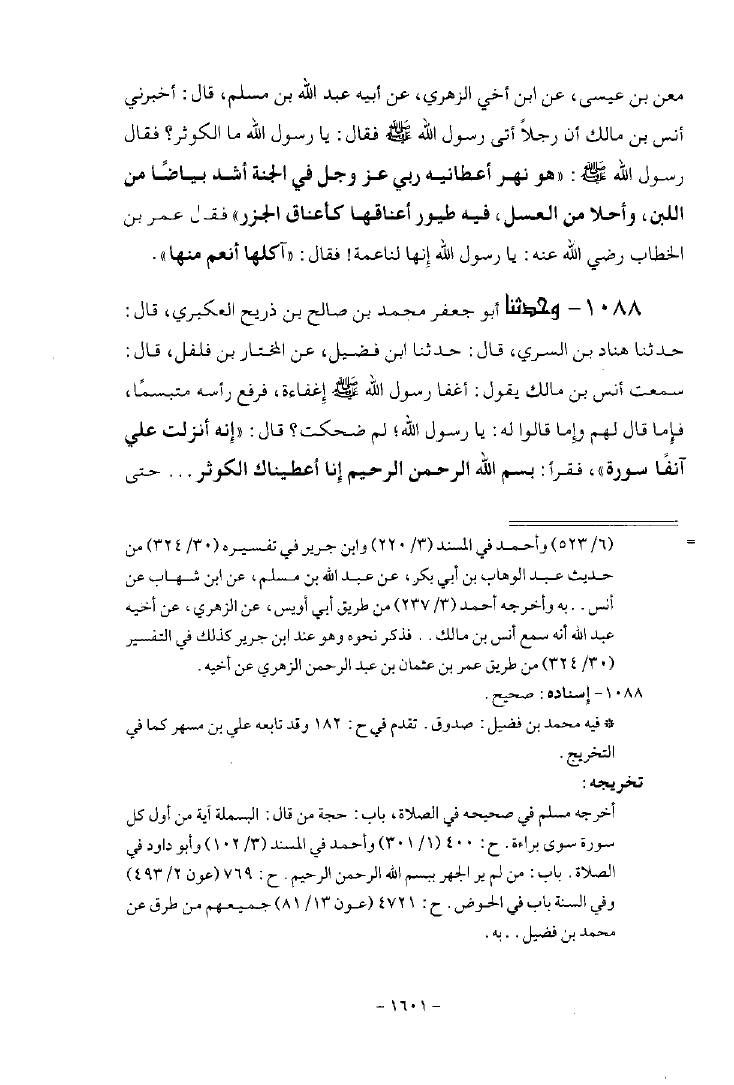 معن بن عيسى، عن ابن أخي الزهري، عن أبيه عبد الله بن مسلم، قال: أخبرني أنس بن مالك أن رجلاً أتى رسول الله ﷺ فقال: يا رسول الله ما الكوثر؟ فقال رسول الله ﷺ: «هو نهر أعطانيه ربي عز وجل في الجنة أشد بياضًا من اللبن، وأحلا من العسل، فيه طيور أعناقها كأعناق الجزر» فقال عمر بن الخطاب رضي الله عنه: يا رسول الله إنها لناعمة! فقال: «آكلها أنعم منها».

١٠٨٨ - وحدثنا أبو جعفر محمد بن صالح بن ذريح العكبري، قال: حدثنا هناد بن السري، قال: حدثنا ابن فضيل، عن المختار بن فلفل، قال: سمعت أنس بن مالك يقول: أغفا رسول الله ﷺ إغفاءة، فرفع رأسه متبسمًا، فإما قال لهم وإما قالوا له: يا رسول الله؛ لم ضحكت؟ قال: «إنه أنزلت علي آنفًا سورة»، فقرأ: بسم الله الرحمن الرحيم إنا أعطيناك الكوثر... حتى

= (٦/ ٥٢٣) وأحمد في المسند (٣/ ٢٢٠) وابن جرير في تفسيره (٣٠/ ٣٢٤) من حديث عبد الوهاب بن أبي بكر، عن عبد الله بن مسلم، عن ابن شهاب عن أنس.. به وأخرجه أحمد (٣/ ٢٣٧) من طريق أبي أويس، عن الزهري، عن أخيه عبد الله أنه سمع أنس بن مالك.. فذكر نحوه وهو عند ابن جرير كذلك في التفسير (٣٠/ ٣٢٤) من طريق عمر بن عثمان بن عبد الرحمن الزهري عن أخيه.

١٠٨٨ - إسناده: صحيح.

* فيه محمد بن فضيل: صدوق. تقدم في ح: ١٨٢ وقد تابعه علي بن مسهر كما في التخريج.

تخريجه:

أخرجه مسلم في صحيحه في الصلاة، باب: حجة من قال: البسملة آية من أول كل سورة سوى براءة. ح: ٤٠٠ (١/ ٣٠١) وأحمد في المسند (٣/ ١٠٢) وأبو داود في الصلاة. باب: من لم ير الجهر ببسم الله الرحمن الرحيم. ح: ٧٦٩ (عون ٢/ ٤٩٣) وفي السنة باب في الحوض. ح: ٤٧٢١ (عون ١٣/ ٨١) جميعهم من طرق عن محمد بن فضيل.. به.

- ١٦٠١ -